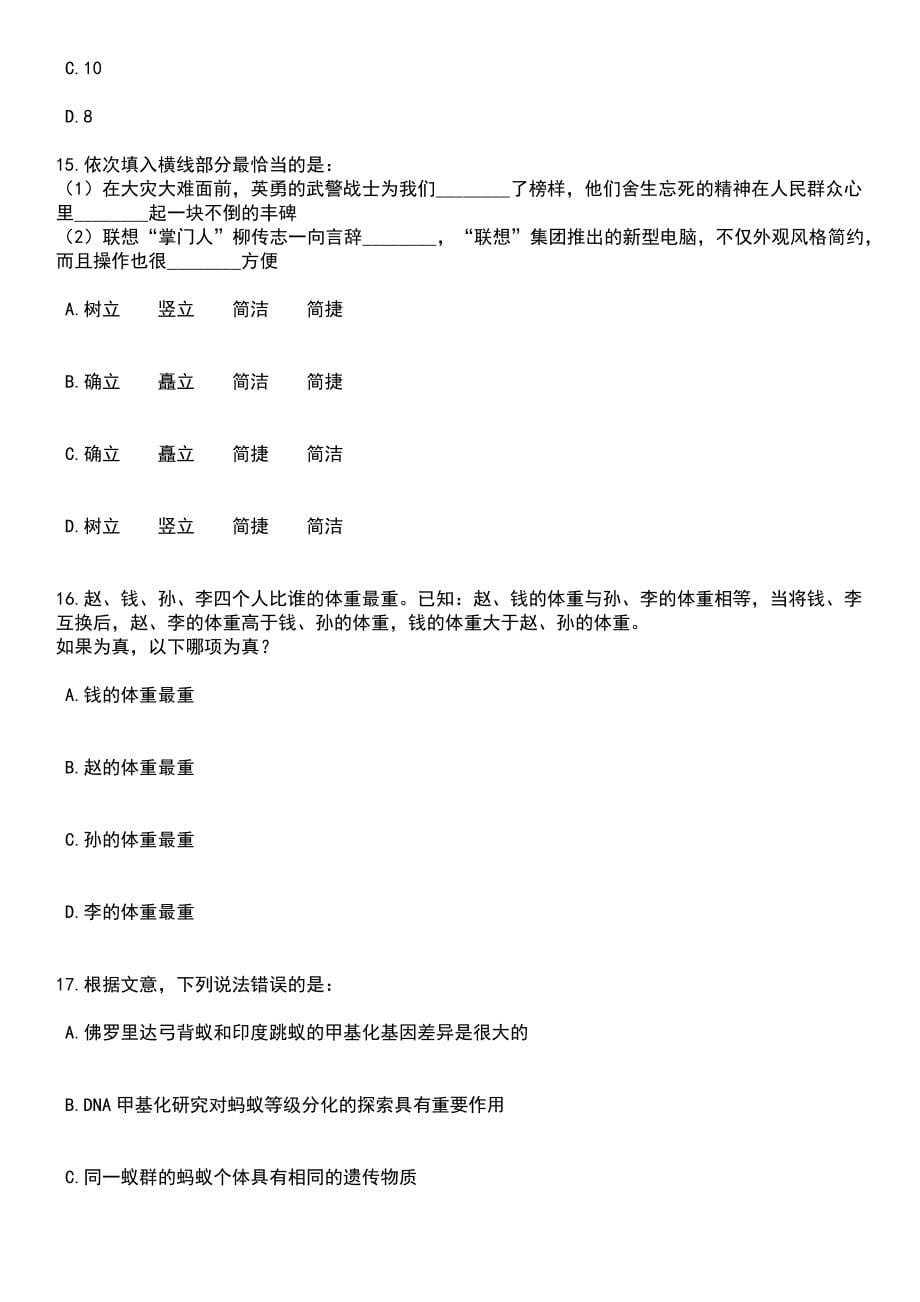 C.10

D.8

15.依次填入横线部分最恰当的是：
（1）在大灾大难面前，英勇的武警战士为我们________了榜样，他们舍生忘死的精神在人民群众心里________起一块不倒的丰碑
（2）联想“掌门人”柳传志一向言辞________，“联想”集团推出的新型电脑，不仅外观风格简约，而且操作也很________方便

A.树立　竖立　简洁　简捷

B.确立　矗立　简洁　简捷

C.确立　矗立　简捷　简洁

D.树立　竖立　简捷　简洁

16.赵、钱、孙、李四个人比谁的体重最重。已知：赵、钱的体重与孙、李的体重相等，当将钱、李互换后，赵、李的体重高于钱、孙的体重，钱的体重大于赵、孙的体重。
如果为真，以下哪项为真？

A.钱的体重最重

B.赵的体重最重

C.孙的体重最重

D.李的体重最重

17.根据文意，下列说法错误的是：

A.佛罗里达弓背蚁和印度跳蚁的甲基化基因差异是很大的

B.DNA 甲基化研究对蚂蚁等级分化的探索具有重要作用

C.同一蚁群的蚂蚁个体具有相同的遗传物质